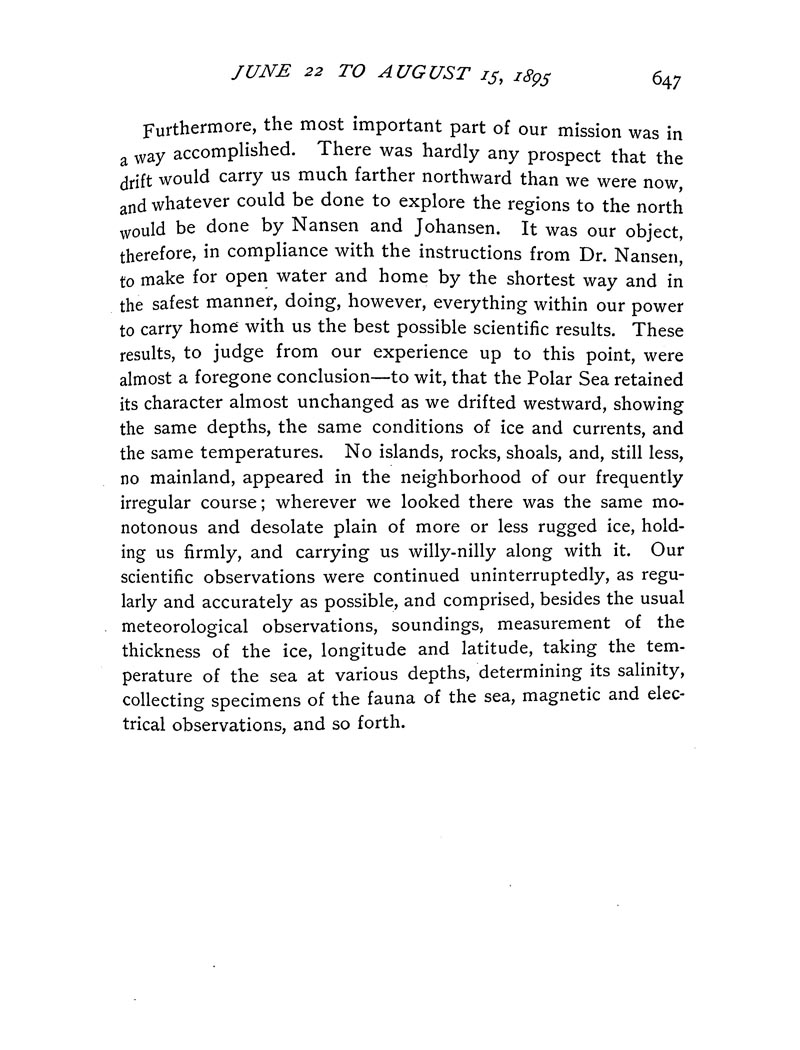 JUNE 22 TO AUGUST 15, 1895 647

Furthermore, the most important part of our mission was in a way accomplished. There was hardly any prospect that the drift would carry us much farther northward than we were now, and whatever could be done to explore the regions to the north would be done by Nansen and Johansen. It was our object, therefore, in compliance with the instructions from Dr. Nansen, to make for open water and home by the shortest way and in the safest manner, doing, however, everything within our power to carry home with us the best possible scientific results. These results, to judge from our experience up to this point, were almost a foregone conclusion—to wit, that the Polar Sea retained its character almost unchanged as we drifted westward, showing the same depths, the same conditions of ice and currents, and the same temperatures. No islands, rocks, shoals, and, still less, no mainland, appeared in the neighborhood of our frequently irregular course; wherever we looked there was the same monotonous and desolate plain of more or less rugged ice, holding us firmly, and carrying us willy-nilly along with it. Our scientific observations were continued uninterruptedly, as regularly and accurately as possible, and comprised, besides the usual meteorological observations, soundings, measurement of the thickness of the ice, longitude and latitude, taking the temperature of the sea at various depths, determining its salinity, collecting specimens of the fauna of the sea, magnetic and electrical observations, and so forth.